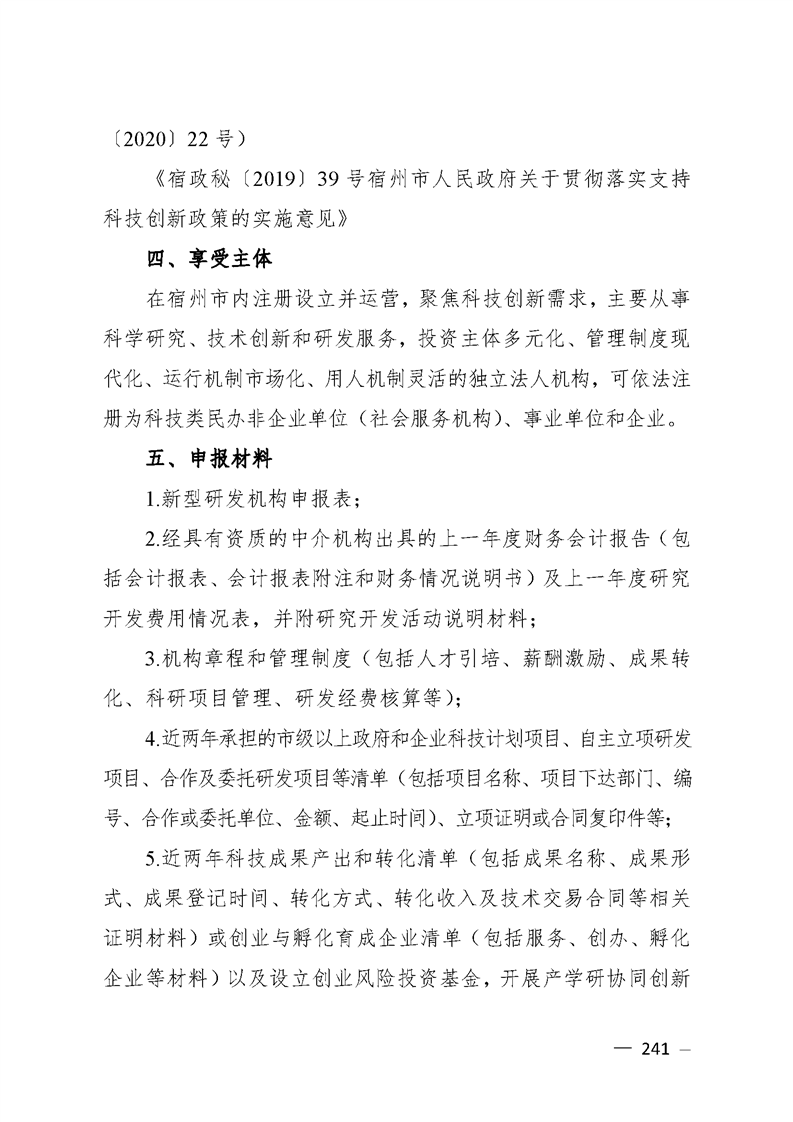 〔2020〕22 号）

《宿政秘〔2019〕39 号宿州市人民政府关于贯彻落实支持科技创新政策的实施意见》

四、享受主体

在宿州市内注册设立并运营，聚焦科技创新需求，主要从事科学研究、技术创新和研发服务，投资主体多元化、管理制度现代化、运行机制市场化、用人机制灵活的独立法人机构，可依法注册为科技类民办非企业单位（社会服务机构）、事业单位和企业。

五、申报材料

1.新型研发机构申报表；

2.经具有资质的中介机构出具的上一年度财务会计报告（包括会计报表、会计报表附注和财务情况说明书）及上一年度研究开发费用情况表，并附研究开发活动说明材料；

3.机构章程和管理制度（包括人才引培、薪酬激励、成果转化、科研项目管理、研发经费核算等）；

4.近两年承担的市级以上政府和企业科技计划项目、自主立项研发项目、合作及委托研发项目等清单（包括项目名称、项目下达部门、编号、合作或委托单位、金额、起止时间）、立项证明或合同复印件等；

5.近两年科技成果产出和转化清单（包括成果名称、成果形式、成果登记时间、转化方式、转化收入及技术交易合同等相关证明材料）或创业与孵化育成企业清单（包括服务、创办、孵化企业等材料）以及设立创业风险投资基金，开展产学研协同创新

— 241 —